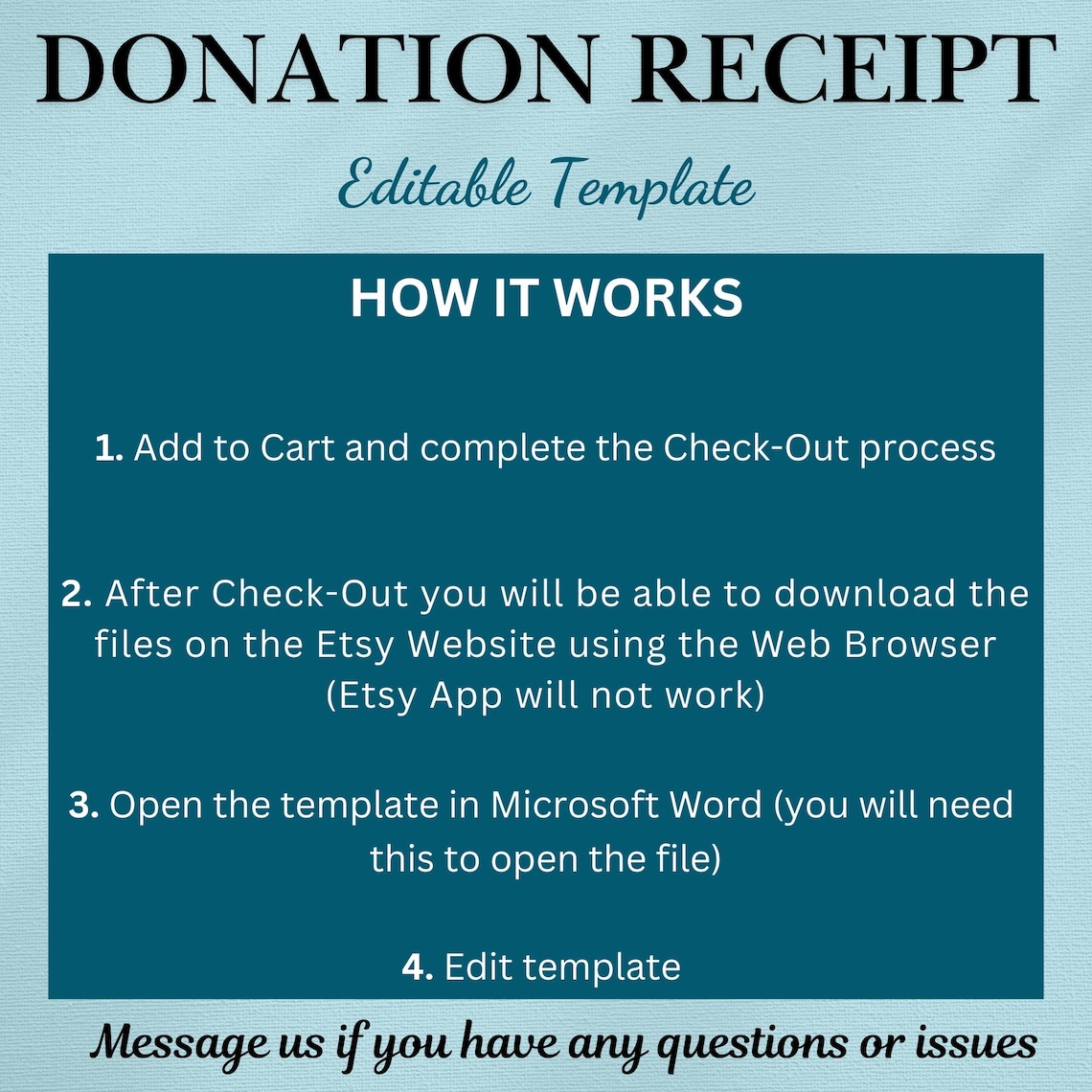 DONATION RECEIPT

Editable Template

HOW IT WORKS

1. Add to Cart and complete the Check-Out process

2. After Check-Out you will be able to download the files on the Etsy Website using the Web Browser (Etsy App will not work)

3. Open the template in Microsoft Word (you will need this to open the file)

4. Edit template

Message us if you have any questions or issues